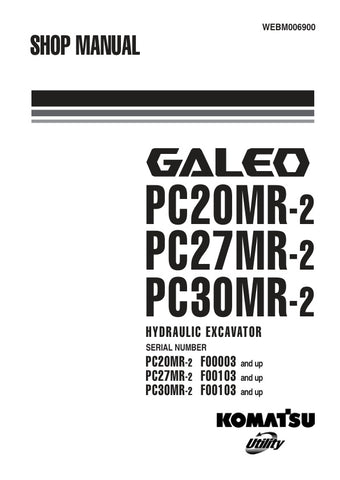 WEBM006900

SHOP MANUAL

GALEO
PC20MR-2
PC27MR-2
PC30MR-2

HYDRAULIC EXCAVATOR

SERIAL NUMBER
PC20MR-2 F00003 and up
PC27MR-2 F00103 and up
PC30MR-2 F00103 and up

KOMATSU
Utility